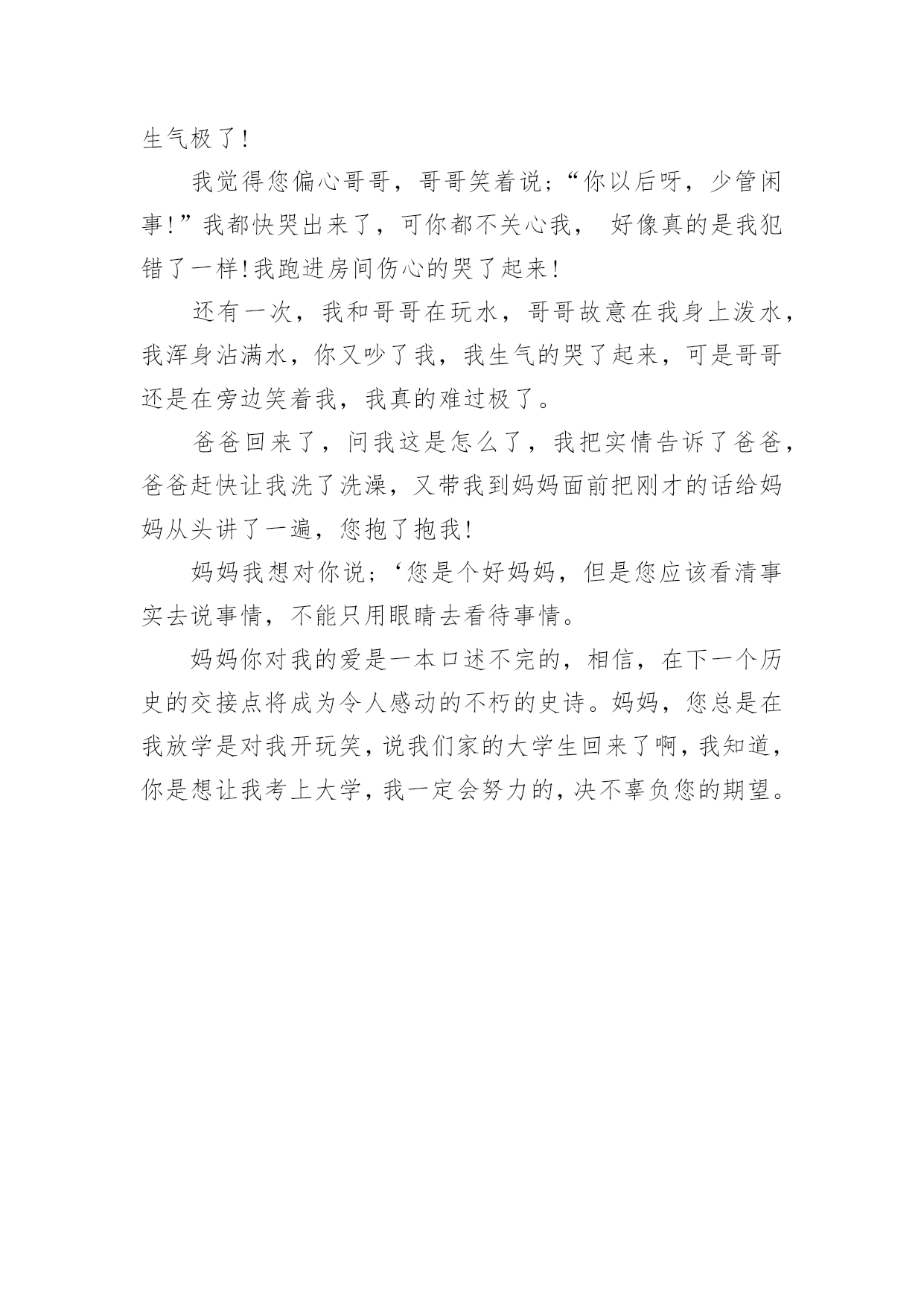 生气极了!

我觉得您偏心哥哥，哥哥笑着说;“你以后呀，少管闲事!”我都快哭出来了，可你都不关心我， 好像真的是我犯错了一样!我跑进房间伤心的哭了起来!

还有一次，我和哥哥在玩水，哥哥故意在我身上泼水，我浑身沾满水，你又吵了我，我生气的哭了起来，可是哥哥还是在旁边笑着我，我真的难过极了。

爸爸回来了，问我这是怎么了，我把实情告诉了爸爸，爸爸赶快让我洗了洗澡，又带我到妈妈面前把刚才的话给妈妈从头讲了一遍，您抱了抱我!

妈妈我想对你说;‘您是个好妈妈，但是您应该看清事实去说事情，不能只用眼睛去看待事情。

妈妈你对我的爱是一本口述不完的，相信，在下一个历史的交接点将成为令人感动的不朽的史诗。妈妈，您总是在我放学是对我开玩笑，说我们家的大学生回来了啊，我知道，你是想让我考上大学，我一定会努力的，决不辜负您的期望。